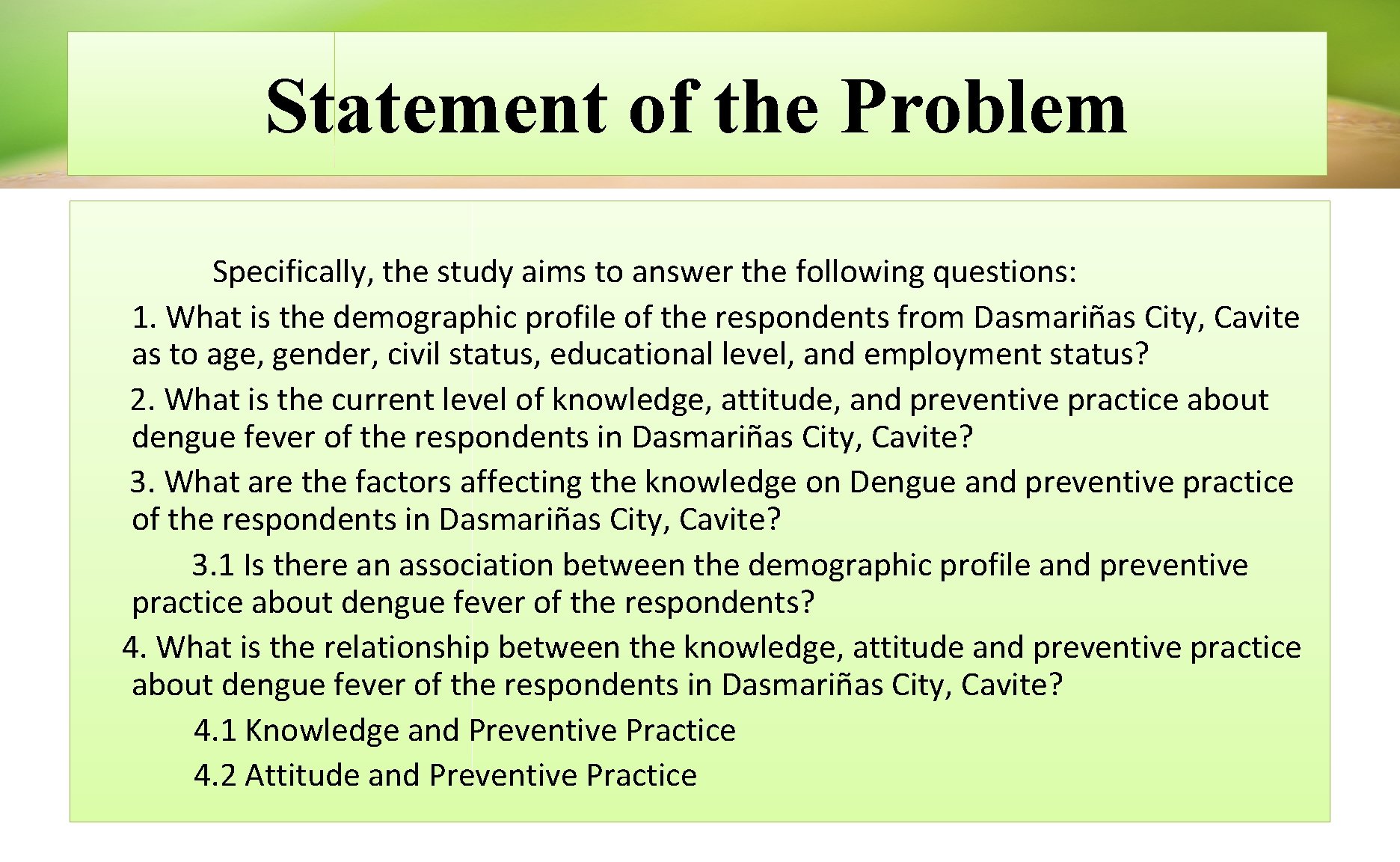 Statement of the Problem

Specifically, the study aims to answer the following questions:

1. What is the demographic profile of the respondents from Dasmariñas City, Cavite as to age, gender, civil status, educational level, and employment status?

2. What is the current level of knowledge, attitude, and preventive practice about dengue fever of the respondents in Dasmariñas City, Cavite?

3. What are the factors affecting the knowledge on Dengue and preventive practice of the respondents in Dasmariñas City, Cavite?

3.1 Is there an association between the demographic profile and preventive practice about dengue fever of the respondents?

4. What is the relationship between the knowledge, attitude and preventive practice about dengue fever of the respondents in Dasmariñas City, Cavite?

4.1 Knowledge and Preventive Practice

4.2 Attitude and Preventive Practice